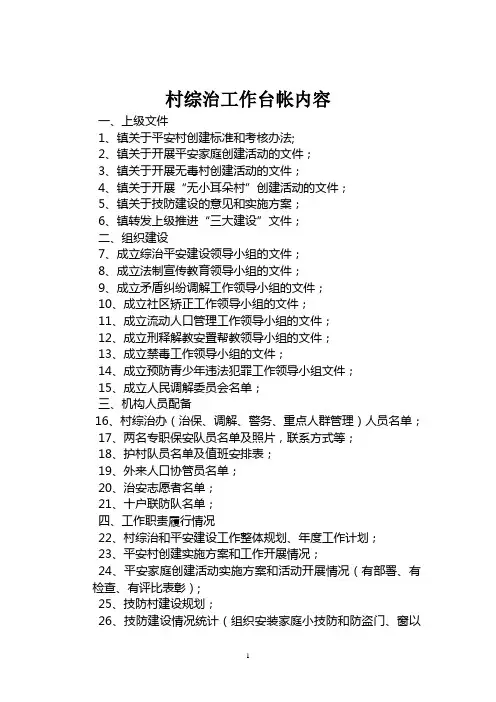 村综治工作台帐内容

一、上级文件
1、镇关于平安村创建标准和考核办法;
2、镇关于开展平安家庭创建活动的文件；
3、镇关于开展无毒村创建活动的文件；
4、镇关于开展“无小耳朵村”创建活动的文件；
5、镇关于技防建设的意见和实施方案；
6、镇转发上级推进“三大建设”文件；
二、组织建设
7、成立综治平安建设领导小组的文件；
8、成立法制宣传教育领导小组的文件；
9、成立矛盾纠纷调解工作领导小组的文件；
10、成立社区矫正工作领导小组的文件；
11、成立流动人口管理工作领导小组的文件；
12、成立刑释解教安置帮教领导小组的文件；
13、成立禁毒工作领导小组的文件；
14、成立预防青少年违法犯罪工作领导小组文件；
15、成立人民调解委员会名单；
三、机构人员配备
16、村综治办（治保、调解、警务、重点人群管理）人员名单；
17、两名专职保安队员名单及照片，联系方式等；
18、护村队员名单及值班安排表；
19、外来人口协管员名单；
20、治安志愿者名单；
21、十户联防队名单；
四、工作职责履行情况
22、村综治和平安建设工作整体规划、年度工作计划；
23、平安村创建实施方案和工作开展情况；
24、平安家庭创建活动实施方案和活动开展情况（有部署、有检查、有评比表彰）；
25、技防村建设规划；
26、技防建设情况统计（组织安装家庭小技防和防盗门、窗以

1